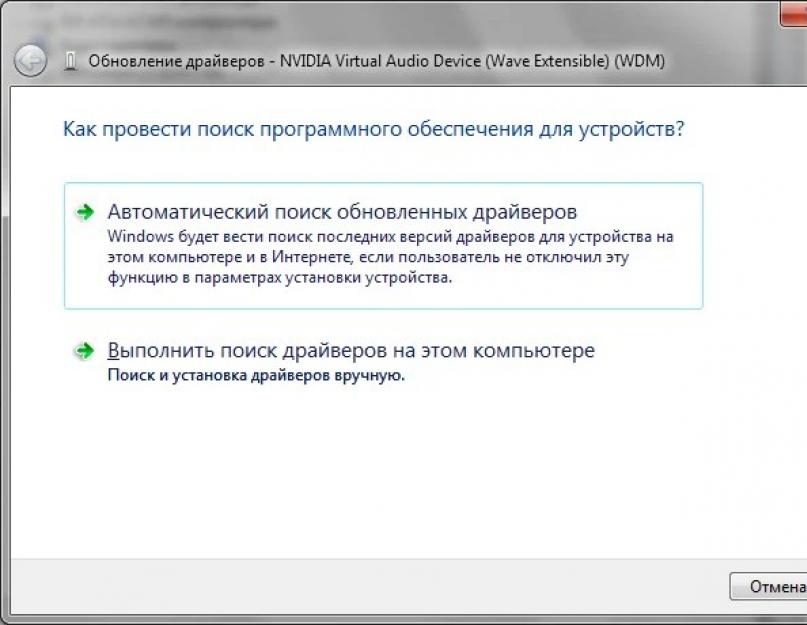 Обновление драйверов - NVIDIA Virtual Audio Device (Wave Extensible) (WDM)

Как провести поиск программного обеспечения для устройств?

Автоматический поиск обновленных драйверов
Windows будет вести поиск последних версий драйверов для устройства на этом компьютере и в Интернете, если пользователь не отключил эту функцию в параметрах установки устройства.

Выполнить поиск драйверов на этом компьютере
Поиск и установка драйверов вручную.

Отмена